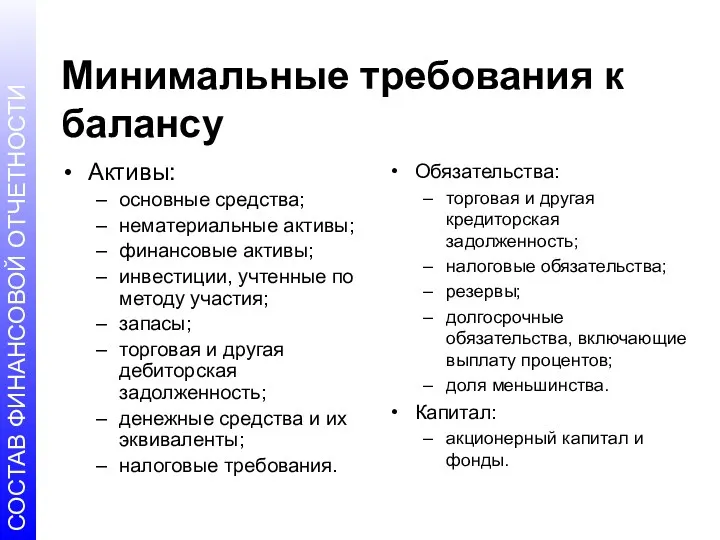 СОСТАВ ФИНАНСОВОЙ ОТЧЕТНОСТИ

Минимальные требования к балансу

• Активы:
– основные средства;
– нематериальные активы;
– финансовые активы;
– инвестиции, учтенные по методу участия;
– запасы;
– торговая и другая дебиторская задолженность;
– денежные средства и их эквиваленты;
– налоговые требования.

• Обязательства:
– торговая и другая кредиторская задолженность;
– налоговые обязательства;
– резервы;
– долгосрочные обязательства, включающие выплату процентов;
– доля меньшинства.
• Капитал:
– акционерный капитал и фонды.